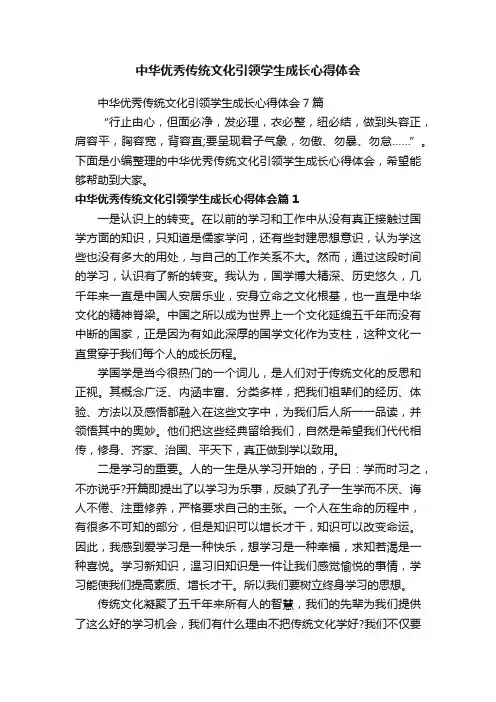 中华优秀传统文化引领学生成长心得体会

中华优秀传统文化引领学生成长心得体会7篇

“行止由心，但面必净，发必理，衣必整，纽必结，做到头容正，肩容平，胸容宽，背容直;要呈现君子气象，勿傲、勿暴、勿怠……”。下面是小编整理的中华优秀传统文化引领学生成长心得体会，希望能够帮助到大家。

中华优秀传统文化引领学生成长心得体会篇1

一是认识上的转变。在以前的学习和工作中从没有真正接触过国学方面的知识，只知道是儒家学问，还有些封建思想意识，认为学这些也没有多大的用处，与自己的工作关系不大。然而，通过这段时间的学习，认识有了新的转变。我认为，国学博大精深、历史悠久，几千年来一直是中国人安居乐业，安身立命之文化根基，也一直是中华文化的精神脊梁。中国之所以成为世界上一个文化延绵五千年而没有中断的国家，正是因为有如此深厚的国学文化作为支柱，这种文化一直贯穿于我们每个人的成长历程。

学国学是当今很热门的一个词儿，是人们对于传统文化的反思和正视。其概念广泛、内涵丰富、分类多样，把我们祖辈们的经历、体验、方法以及感悟都融入在这些文字中，为我们后人所一一品读，并领悟其中的奥妙。他们把这些经典留给我们，自然是希望我们代代相传，修身、齐家、治国、平天下，真正做到学以致用。

二是学习的重要。人的一生是从学习开始的，子曰：学而时习之，不亦说乎?开篇即提出了以学习为乐事，反映了孔子一生学而不厌、诲人不倦、注重修养，严格要求自己的主张。一个人在生命的历程中，有很多不可知的部分，但是知识可以增长才干，知识可以改变命运。因此，我感到爱学习是一种快乐，想学习是一种幸福，求知若渴是一种喜悦。学习新知识，温习旧知识是一件让我们感觉愉悦的事情，学习能使我们提高素质、增长才干。所以我们要树立终身学习的思想。

传统文化凝聚了五千年来所有人的智慧，我们的先辈为我们提供了这么好的学习机会，我们有什么理由不把传统文化学好?我们不仅要